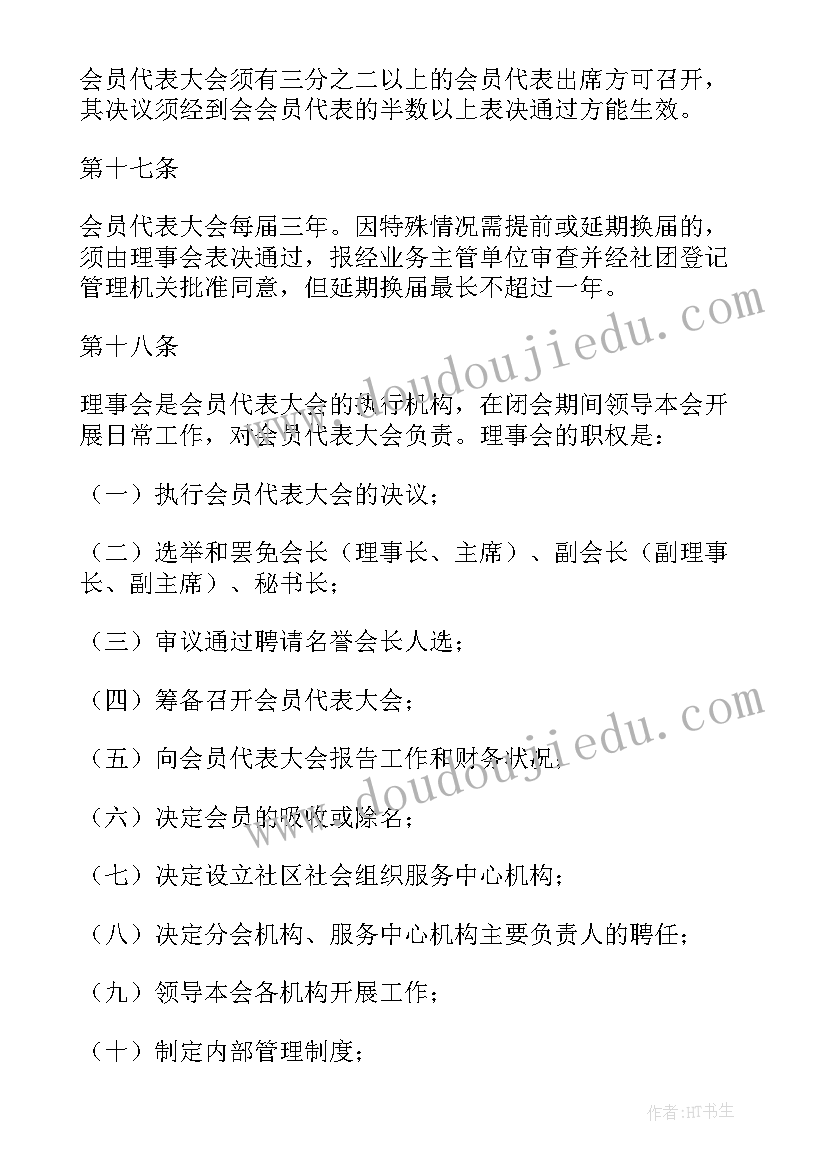 会员代表大会须有三分之二以上的会员代表出席方可召开，其决议须经到会会员代表的半数以上表决通过方能生效。

第十七条

会员代表大会每届三年。因特殊情况需提前或延期换届的，须由理事会表决通过，报经业务主管单位审查并经社团登记管理机关批准同意，但延期换届最长不超过一年。

第十八条

理事会是会员代表大会的执行机构，在闭会期间领导本会开展日常工作，对会员代表大会负责。理事会的职权是：

（一）执行会员代表大会的决议；

（二）选举和罢免会长（理事长、主席）、副会长（副理事长、副主席）、秘书长；

（三）审议通过聘请名誉会长人选；

（四）筹备召开会员代表大会；

（五）向会员代表大会报告工作和财务状况；

（六）决定会员的吸收或除名；

（七）决定设立社区社会组织服务中心机构；

（八）决定分会机构、服务中心机构主要负责人的聘任；

（九）领导本会各机构开展工作；

（十）制定内部管理制度；

www.doudoujiedu.com

www.doudoujiedu.com

作者：HT书生